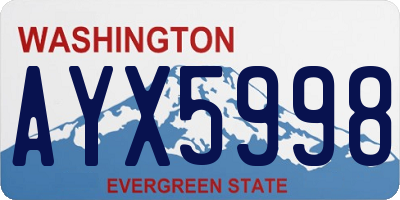 WASHINGTON

AYX5998

EVERGREEN STATE